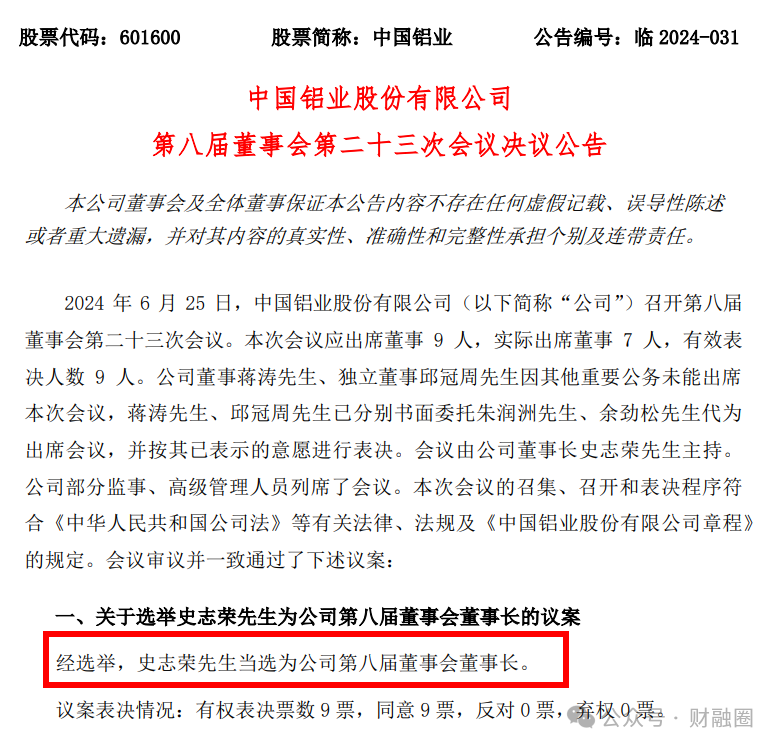 股票代码：601600　　股票简称：中国铝业　　公告编号：临 2024-031

中国铝业股份有限公司
第八届董事会第二十三次会议决议公告

本公司董事会及全体董事保证本公告内容不存在任何虚假记载、误导性陈述或者重大遗漏，并对其内容的真实性、准确性和完整性承担个别及连带责任。

2024 年 6 月 25 日，中国铝业股份有限公司（以下简称“公司”）召开第八届董事会第二十三次会议。本次会议应出席董事 9 人，实际出席董事 7 人，有效表决人数 9 人。公司董事蒋涛先生、独立董事邱冠周先生因其他重要公务未能出席本次会议，蒋涛先生、邱冠周先生已分别书面委托朱润洲先生、余劲松先生代为出席会议，并按其已表示的意愿进行表决。会议由公司董事长史志荣先生主持。公司部分监事、高级管理人员列席了会议。本次会议的召集、召开和表决程序符合《中华人民共和国公司法》等有关法律、法规及《中国铝业股份有限公司章程》的规定。会议审议并一致通过了下述议案：

一、关于选举史志荣先生为公司第八届董事会董事长的议案

经选举，史志荣先生当选为公司第八届董事会董事长。

议案表决情况：有权表决票数 9 票，同意 9 票，反对 0 票，弃权 0 票。

公众号 · 财融圈